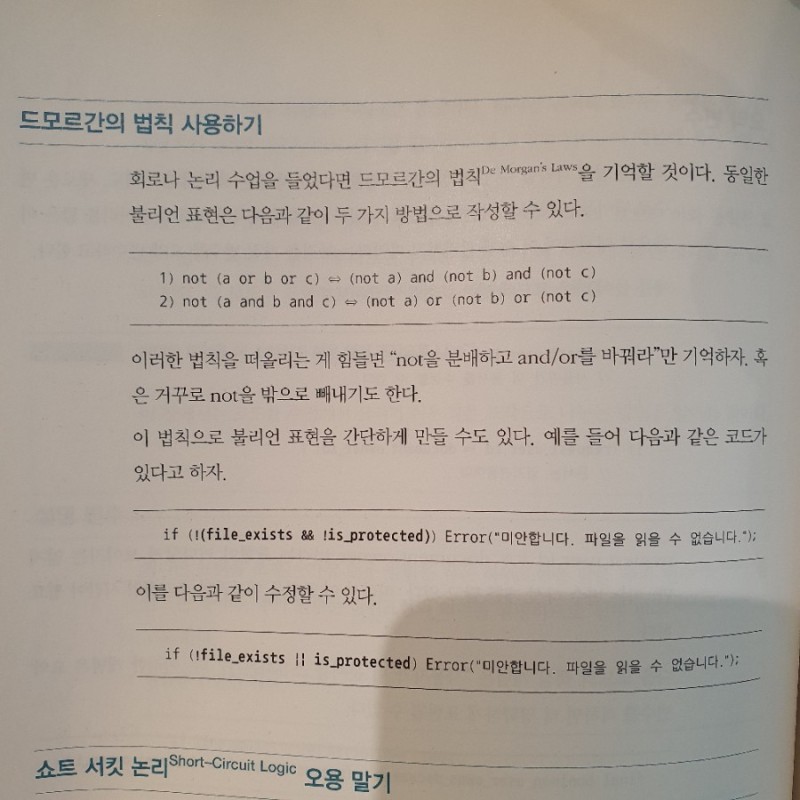 드모르간의 법칙 사용하기

회로나 논리 수업을 들었다면 드모르간의 법칙$^{De Morgan's Laws}$을 기억할 것이다. 동일한 불리언 표현은 다음과 같이 두 가지 방법으로 작성할 수 있다.

1) not (a or b or c) ⇔ (not a) and (not b) and (not c)
2) not (a and b and c) ⇔ (not a) or (not b) or (not c)

이러한 법칙을 떠올리는 게 힘들면 "not을 분배하고 and/or를 바꿔라"만 기억하자. 혹은 거꾸로 not을 밖으로 빼내기도 한다.

이 법칙으로 불리언 표현을 간단하게 만들 수도 있다. 예를 들어 다음과 같은 코드가 있다고 하자.

if (!(file_exists && !is_protected)) Error("미안합니다. 파일을 읽을 수 없습니다.");

이를 다음과 같이 수정할 수 있다.

if (!file_exists || is_protected) Error("미안합니다. 파일을 읽을 수 없습니다.");

쇼트 서킷 논리$^{Short-Circuit Logic}$ 오용 말기